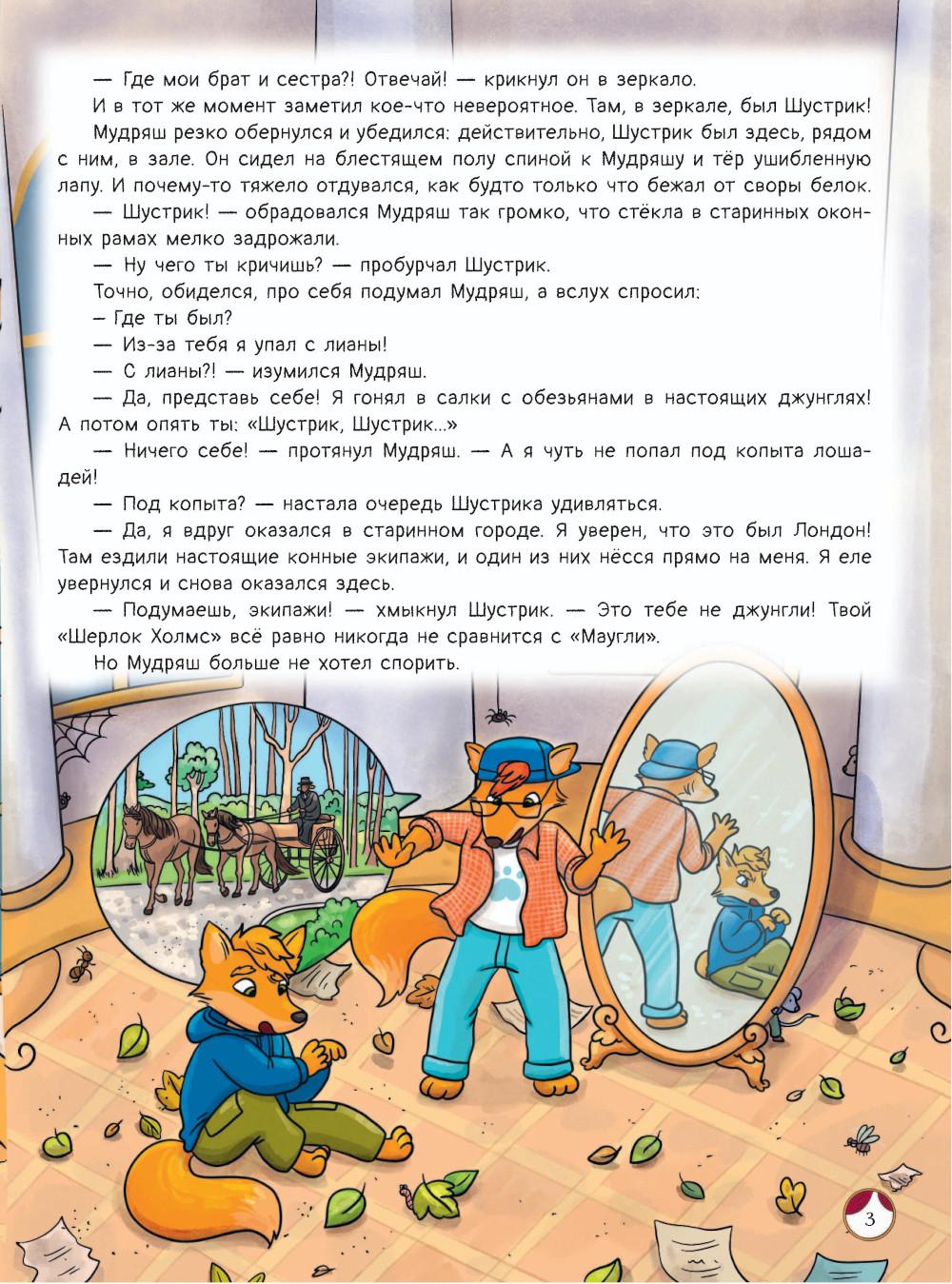 — Где мои брат и сестра?! Отвечай! — крикнул он в зеркало.

И в тот же момент заметил кое-что невероятное. Там, в зеркале, был Шустрик!

Мудряш резко обернулся и убедился: действительно, Шустрик был здесь, рядом с ним, в зале. Он сидел на блестящем полу спиной к Мудряшу и тёр ушибленную лапу. И почему-то тяжело отдувался, как будто только что бежал от своры белок.

— Шустрик! — обрадовался Мудряш так громко, что стёкла в старинных оконных рамах мелко задрожали.

— Ну чего ты кричишь? — пробурчал Шустрик.

Точно, обиделся, про себя подумал Мудряш, а вслух спросил:

– Где ты был?

— Из-за тебя я упал с лианы!

— С лианы?! — изумился Мудряш.

— Да, представь себе! Я гонял в салки с обезьянами в настоящих джунглях! А потом опять ты: «Шустрик, Шустрик...»

— Ничего себе! — протянул Мудряш. — А я чуть не попал под копыта лошадей!

— Под копыта? — настала очередь Шустрика удивляться.

— Да, я вдруг оказался в старинном городе. Я уверен, что это был Лондон! Там ездили настоящие конные экипажи, и один из них нёсся прямо на меня. Я еле увернулся и снова оказался здесь.

— Подумаешь, экипажи! — хмыкнул Шустрик. — Это тебе не джунгли! Твой «Шерлок Холмс» всё равно никогда не сравнится с «Маугли».

Но Мудряш больше не хотел спорить.

3